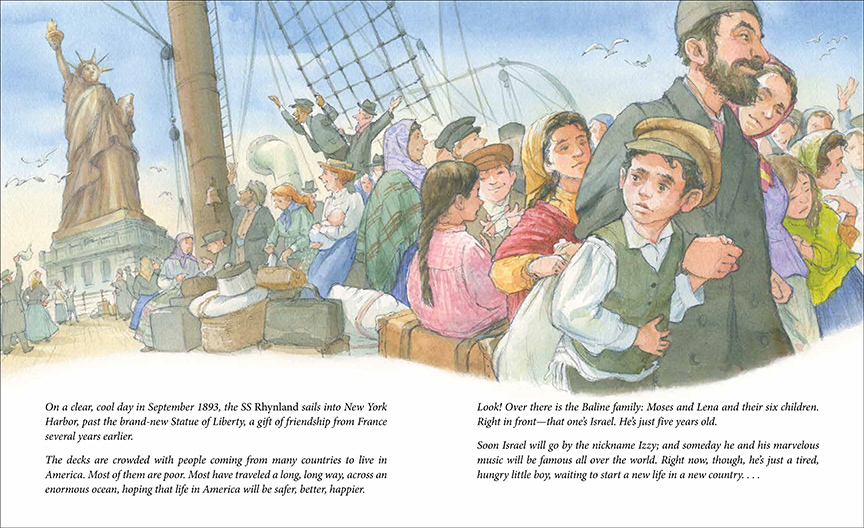 On a clear, cool day in September 1893, the SS Rhynland sails into New York Harbor, past the brand-new Statue of Liberty, a gift of friendship from France several years earlier.

The decks are crowded with people coming from many countries to live in America. Most of them are poor. Most have traveled a long, long way, across an enormous ocean, hoping that life in America will be safer, better, happier.

Look! Over there is the Baline family: Moses and Lena and their six children. Right in front—that one's Israel. He's just five years old.

Soon Israel will go by the nickname Izzy; and someday he and his marvelous music will be famous all over the world. Right now, though, he's just a tired, hungry little boy, waiting to start a new life in a new country. . . .